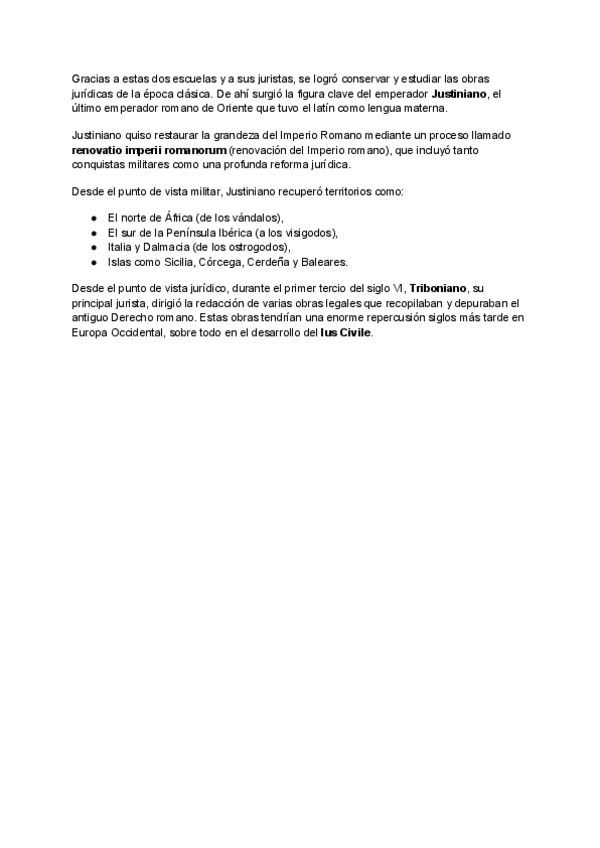 Gracias a estas dos escuelas y a sus juristas, se logró conservar y estudiar las obras jurídicas de la época clásica. De ahí surgió la figura clave del emperador **Justiniano**, el último emperador romano de Oriente que tuvo el latín como lengua materna.

Justiniano quiso restaurar la grandeza del Imperio Romano mediante un proceso llamado **renovatio imperii romanorum** (renovación del Imperio romano), que incluyó tanto conquistas militares como una profunda reforma jurídica.

Desde el punto de vista militar, Justiniano recuperó territorios como:

- El norte de África (de los vándalos),
- El sur de la Península Ibérica (a los visigodos),
- Italia y Dalmacia (de los ostrogodos),
- Islas como Sicilia, Córcega, Cerdeña y Baleares.

Desde el punto de vista jurídico, durante el primer tercio del siglo VI, **Triboniano**, su principal jurista, dirigió la redacción de varias obras legales que recopilaban y depuraban el antiguo Derecho romano. Estas obras tendrían una enorme repercusión siglos más tarde en Europa Occidental, sobre todo en el desarrollo del **Ius Civile**.